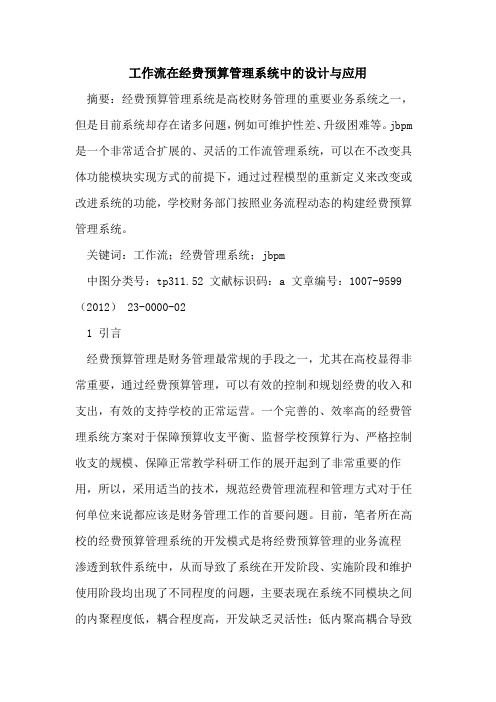 工作流在经费预算管理系统中的设计与应用

摘要：经费预算管理系统是高校财务管理的重要业务系统之一，但是目前系统却存在诸多问题，例如可维护性差、升级困难等。jbpm是一个非常适合扩展的、灵活的工作流管理系统，可以在不改变具体功能模块实现方式的前提下，通过过程模型的重新定义来改变或改进系统的功能，学校财务部门按照业务流程动态的构建经费预算管理系统。

关键词：工作流；经费管理系统；jbpm

中图分类号：tp311.52 文献标识码：a 文章编号：1007-9599（2012） 23-0000-02

1 引言

经费预算管理是财务管理最常规的手段之一，尤其在高校显得非常重要，通过经费预算管理，可以有效的控制和规划经费的收入和支出，有效的支持学校的正常运营。一个完善的、效率高的经费管理系统方案对于保障预算收支平衡、监督学校预算行为、严格控制收支的规模、保障正常教学科研工作的展开起到了非常重要的作用，所以，采用适当的技术，规范经费管理流程和管理方式对于任何单位来说都应该是财务管理工作的首要问题。目前，笔者所在高校的经费预算管理系统的开发模式是将经费预算管理的业务流程渗透到软件系统中，从而导致了系统在开发阶段、实施阶段和维护使用阶段均出现了不同程度的问题，主要表现在系统不同模块之间的内聚程度低，耦合程度高，开发缺乏灵活性；低内聚高耦合导致